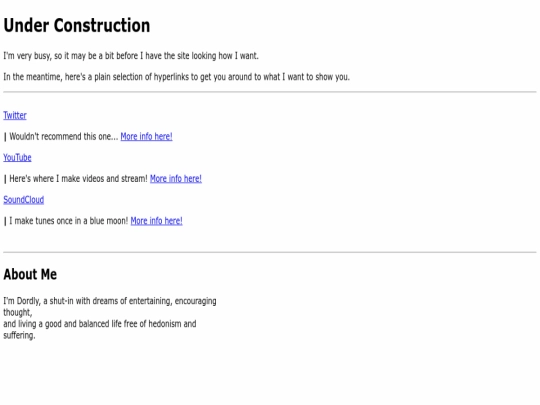 Under Construction

I'm very busy, so it may be a bit before I have the site looking how I want.

In the meantime, here's a plain selection of hyperlinks to get you around to what I want to show you.

Twitter

| Wouldn't recommend this one... More info here!

YouTube

| Here's where I make videos and stream! More info here!

SoundCloud

| I make tunes once in a blue moon! More info here!

About Me

I'm Dordly, a shut-in with dreams of entertaining, encouraging thought, and living a good and balanced life free of hedonism and suffering.